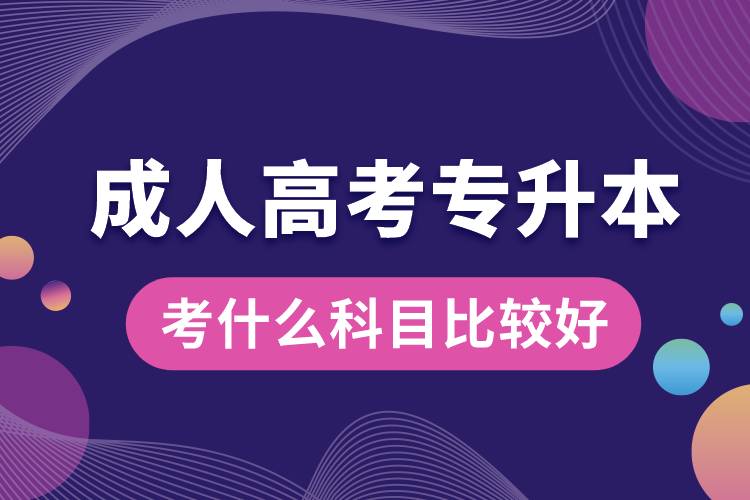 成人高考专升本

考什么科目比较好